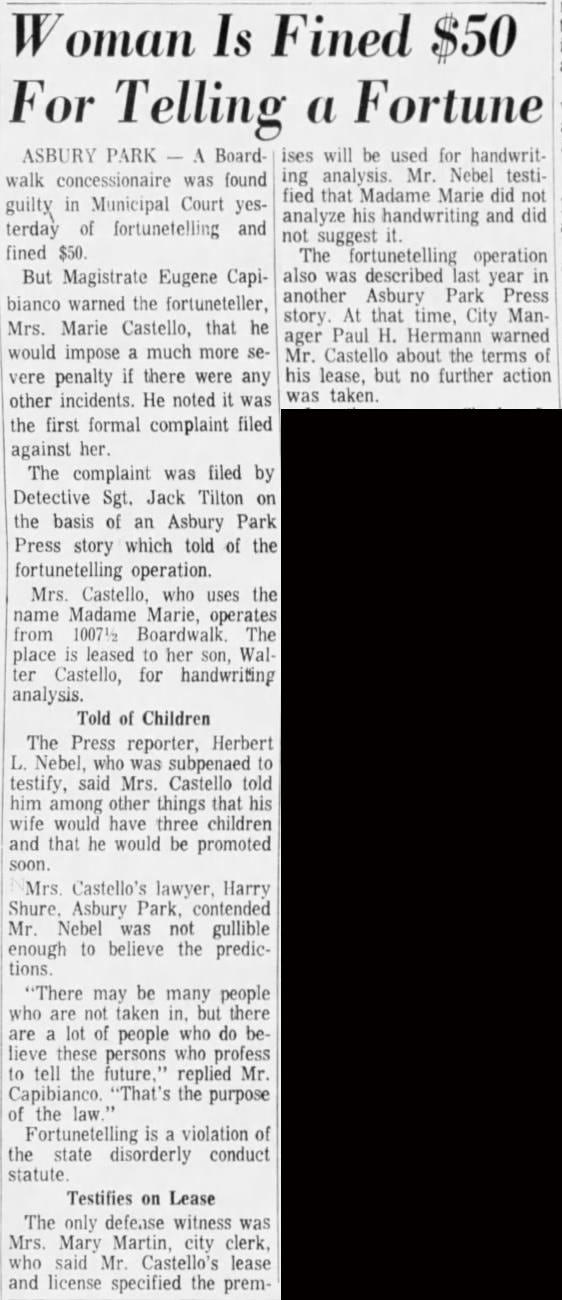 Woman Is Fined $50 For Telling a Fortune

ASBURY PARK — A Boardwalk concessionaire was found guilty in Municipal Court yesterday of fortunetelling and fined $50.

But Magistrate Eugene Capibianco warned the fortuneteller, Mrs. Marie Castello, that he would impose a much more severe penalty if there were any other incidents. He noted it was the first formal complaint filed against her.

The complaint was filed by Detective Sgt. Jack Tilton on the basis of an Asbury Park Press story which told of the fortunetelling operation.

Mrs. Castello, who uses the name Madame Marie, operates from 1007½ Boardwalk. The place is leased to her son, Walter Castello, for handwriting analysis.

Told of Children

The Press reporter, Herbert L. Nebel, who was subpenaed to testify, said Mrs. Castello told him among other things that his wife would have three children and that he would be promoted soon.

Mrs. Castello's lawyer, Harry Shure, Asbury Park, contended Mr. Nebel was not gullible enough to believe the predictions.

"There may be many people who are not taken in, but there are a lot of people who do believe these persons who profess to tell the future," replied Mr. Capibianco. "That's the purpose of the law."

Fortunetelling is a violation of the state disorderly conduct statute.

Testifies on Lease

The only defense witness was Mrs. Mary Martin, city clerk, who said Mr. Castello's lease and license specified the premises will be used for handwriting analysis. Mr. Nebel testified that Madame Marie did not analyze his handwriting and did not suggest it.

The fortunetelling operation also was described last year in another Asbury Park Press story. At that time, City Manager Paul H. Hermann warned Mr. Castello about the terms of his lease, but no further action was taken.